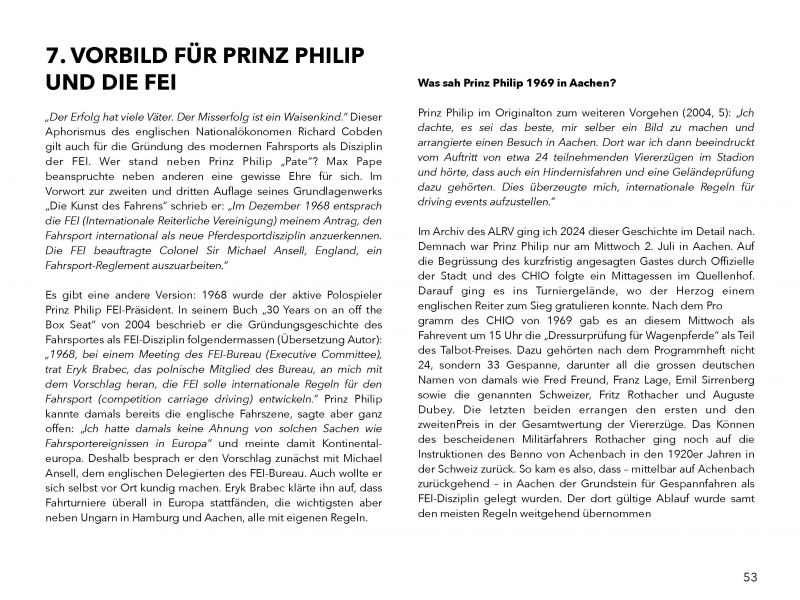 7. VORBILD FÜR PRINZ PHILIP UND DIE FEI

„Der Erfolg hat viele Väter. Der Misserfolg ist ein Waisenkind." Dieser Aphorismus des englischen Nationalökonomen Richard Cobden gilt auch für die Gründung des modernen Fahrsports als Disziplin der FEI. Wer stand neben Prinz Philip „Pate"? Max Pape beanspruchte neben anderen eine gewisse Ehre für sich. Im Vorwort zur zweiten und dritten Auflage seines Grundlagenwerks „Die Kunst des Fahrens" schrieb er: „Im Dezember 1968 entsprach die FEI (Internationale Reiterliche Vereinigung) meinem Antrag, den Fahrsport international als neue Pferdesportdisziplin anzuerkennen. Die FEI beauftragte Colonel Sir Michael Ansell, England, ein Fahrsport-Reglement auszuarbeiten."

Es gibt eine andere Version: 1968 wurde der aktive Polospieler Prinz Philip FEI-Präsident. In seinem Buch „30 Years on an off the Box Seat" von 2004 beschrieb er die Gründungsgeschichte des Fahrsportes als FEI-Disziplin folgendermassen (Übersetzung Autor): „1968, bei einem Meeting des FEI-Bureau (Executive Committee), trat Eryk Brabec, das polnische Mitglied des Bureau, an mich mit dem Vorschlag heran, die FEI solle internationale Regeln für den Fahrsport (competition carriage driving) entwickeln." Prinz Philip kannte damals bereits die englische Fahrszene, sagte aber ganz offen: „Ich hatte damals keine Ahnung von solchen Sachen wie Fahrsportereignissen in Europa" und meinte damit Kontinentaleuropa. Deshalb besprach er den Vorschlag zunächst mit Michael Ansell, dem englischen Delegierten des FEI-Bureau. Auch wollte er sich selbst vor Ort kundig machen. Eryk Brabec klärte ihn auf, dass Fahrturniere überall in Europa stattfänden, die wichtigsten aber neben Ungarn in Hamburg und Aachen, alle mit eigenen Regeln.

Was sah Prinz Philip 1969 in Aachen?

Prinz Philip im Originalton zum weiteren Vorgehen (2004, 5): „Ich dachte, es sei das beste, mir selber ein Bild zu machen und arrangierte einen Besuch in Aachen. Dort war ich dann beeindruckt vom Auftritt von etwa 24 teilnehmenden Viererzügen im Stadion und hörte, dass auch ein Hindernisfahren und eine Geländeprüfung dazu gehörten. Dies überzeugte mich, internationale Regeln für driving events aufzustellen."

Im Archiv des ALRV ging ich 2024 dieser Geschichte im Detail nach. Demnach war Prinz Philip nur am Mittwoch 2. Juli in Aachen. Auf die Begrüssung des kurzfristig angesagten Gastes durch Offizielle der Stadt und des CHIO folgte ein Mittagessen im Quellenhof. Darauf ging es ins Turniergelände, wo der Herzog einem englischen Reiter zum Sieg gratulieren konnte. Nach dem Pro gramm des CHIO von 1969 gab es an diesem Mittwoch als Fahrevent um 15 Uhr die „Dressurprüfung für Wagenpferde" als Teil des Talbot-Preises. Dazu gehörten nach dem Programmheft nicht 24, sondern 33 Gespanne, darunter all die grossen deutschen Namen von damals wie Fred Freund, Franz Lage, Emil Sirrenberg sowie die genannten Schweizer, Fritz Rothacher und Auguste Dubey. Die letzten beiden errangen den ersten und den zweitenPreis in der Gesamtwertung der Viererzüge. Das Können des bescheidenen Militärfahrers Rothacher ging noch auf die Instruktionen des Benno von Achenbach in den 1920er Jahren in der Schweiz zurück. So kam es also, dass – mittelbar auf Achenbach zurückgehend – in Aachen der Grundstein für Gespannfahren als FEI-Disziplin gelegt wurden. Der dort gültige Ablauf wurde samt den meisten Regeln weitgehend übernommen

53